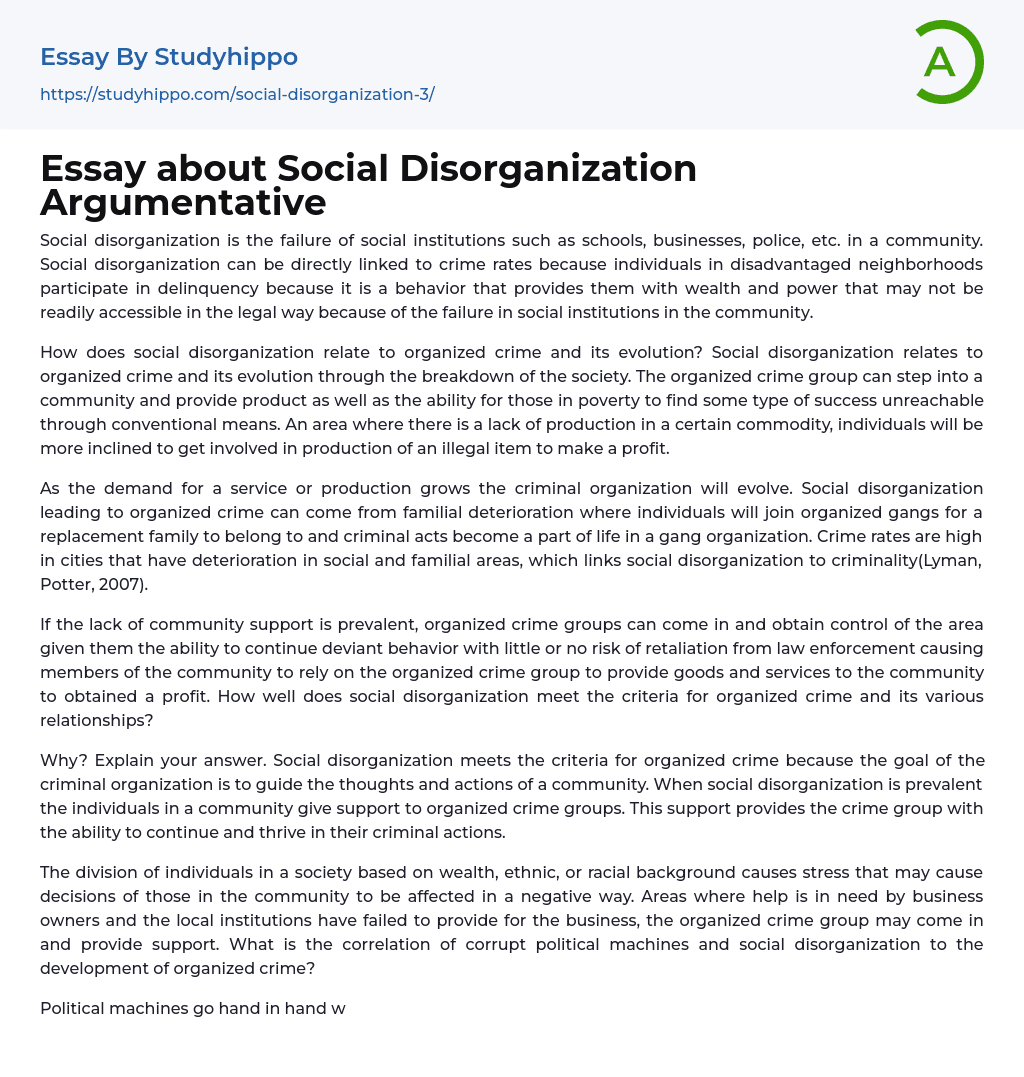 Essay By Studyhippo
https://studyhippo.com/social-disorganization-3/

A

Essay about Social Disorganization Argumentative

Social disorganization is the failure of social institutions such as schools, businesses, police, etc. in a community. Social disorganization can be directly linked to crime rates because individuals in disadvantaged neighborhoods participate in delinquency because it is a behavior that provides them with wealth and power that may not be readily accessible in the legal way because of the failure in social institutions in the community.

How does social disorganization relate to organized crime and its evolution? Social disorganization relates to organized crime and its evolution through the breakdown of the society. The organized crime group can step into a community and provide product as well as the ability for those in poverty to find some type of success unreachable through conventional means. An area where there is a lack of production in a certain commodity, individuals will be more inclined to get involved in production of an illegal item to make a profit.

As the demand for a service or production grows the criminal organization will evolve. Social disorganization leading to organized crime can come from familial deterioration where individuals will join organized gangs for a replacement family to belong to and criminal acts become a part of life in a gang organization. Crime rates are high in cities that have deterioration in social and familial areas, which links social disorganization to criminality(Lyman, Potter, 2007).

If the lack of community support is prevalent, organized crime groups can come in and obtain control of the area given them the ability to continue deviant behavior with little or no risk of retaliation from law enforcement causing members of the community to rely on the organized crime group to provide goods and services to the community to obtained a profit. How well does social disorganization meet the criteria for organized crime and its various relationships?

Why? Explain your answer. Social disorganization meets the criteria for organized crime because the goal of the criminal organization is to guide the thoughts and actions of a community. When social disorganization is prevalent the individuals in a community give support to organized crime groups. This support provides the crime group with the ability to continue and thrive in their criminal actions.

The division of individuals in a society based on wealth, ethnic, or racial background causes stress that may cause decisions of those in the community to be affected in a negative way. Areas where help is in need by business owners and the local institutions have failed to provide for the business, the organized crime group may come in and provide support. What is the correlation of corrupt political machines and social disorganization to the development of organized crime?

Political machines go hand in hand w